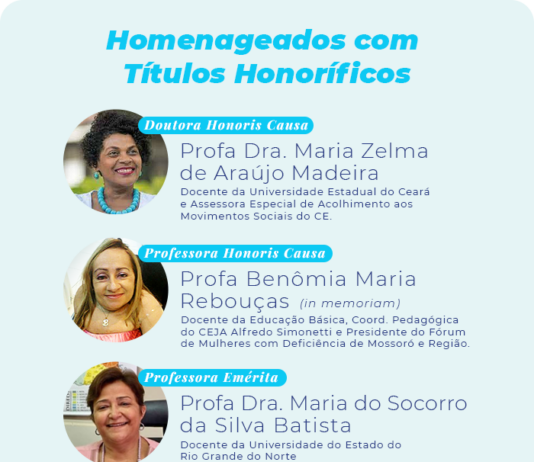 Homenageados com Títulos Honoríficos

Doutora Honoris Causa

Profa Dra. Maria Zelma de Araújo Madeira

Docente da Universidade Estadual do Ceará e Assessora Especial de Acolhimento aos Movimentos Sociais do CE.

Professora Honoris Causa

Profa Benômia Maria Rebouças (in memoriam)

Docente da Educação Básica, Coord. Pedagógica do CEJA Alfredo Simonetti e Presidente do Fórum de Mulheres com Deficiência de Mossoró e Região.

Professora Emérita

Profa Dra. Maria do Socorro da Silva Batista

Docente da Universidade do Estado do Rio Grande do Norte